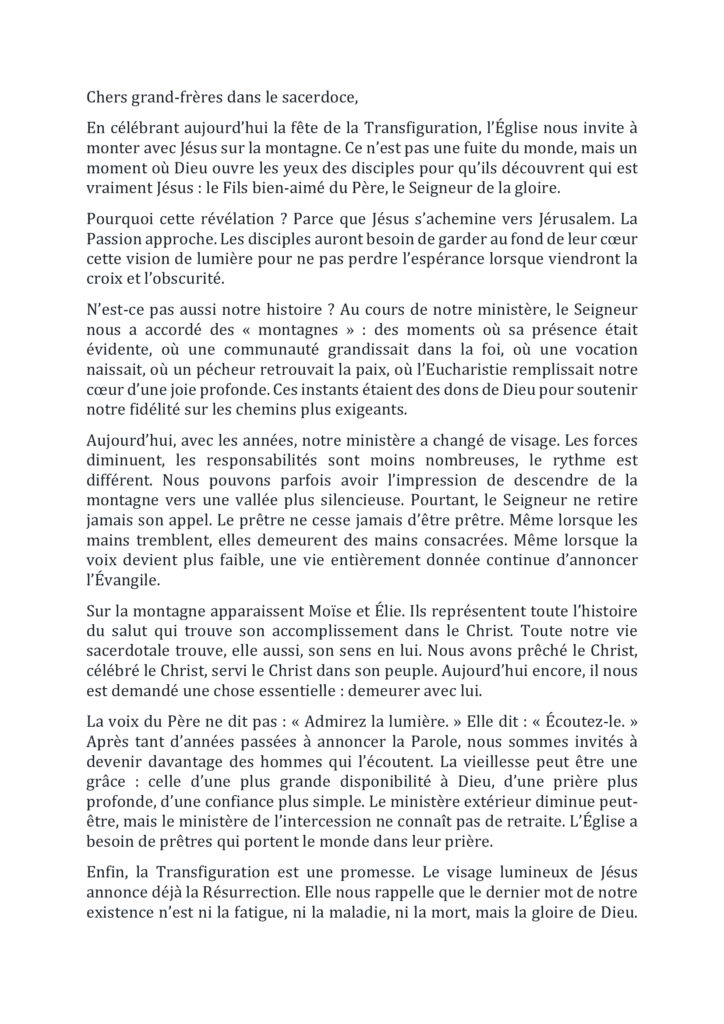 Chers grand-frères dans le sacerdoce,

En célébrant aujourd'hui la fête de la Transfiguration, l'Église nous invite à monter avec Jésus sur la montagne. Ce n'est pas une fuite du monde, mais un moment où Dieu ouvre les yeux des disciples pour qu'ils découvrent qui est vraiment Jésus : le Fils bien-aimé du Père, le Seigneur de la gloire.

Pourquoi cette révélation ? Parce que Jésus s'achemine vers Jérusalem. La Passion approche. Les disciples auront besoin de garder au fond de leur cœur cette vision de lumière pour ne pas perdre l'espérance lorsque viendront la croix et l'obscurité.

N'est-ce pas aussi notre histoire ? Au cours de notre ministère, le Seigneur nous a accordé des « montagnes » : des moments où sa présence était évidente, où une communauté grandissait dans la foi, où une vocation naissait, où un pécheur retrouvait la paix, où l'Eucharistie remplissait notre cœur d'une joie profonde. Ces instants étaient des dons de Dieu pour soutenir notre fidélité sur les chemins plus exigeants.

Aujourd'hui, avec les années, notre ministère a changé de visage. Les forces diminuent, les responsabilités sont moins nombreuses, le rythme est différent. Nous pouvons parfois avoir l'impression de descendre de la montagne vers une vallée plus silencieuse. Pourtant, le Seigneur ne retire jamais son appel. Le prêtre ne cesse jamais d'être prêtre. Même lorsque les mains tremblent, elles demeurent des mains consacrées. Même lorsque la voix devient plus faible, une vie entièrement donnée continue d'annoncer l'Évangile.

Sur la montagne apparaissent Moïse et Élie. Ils représentent toute l'histoire du salut qui trouve son accomplissement dans le Christ. Toute notre vie sacerdotale trouve, elle aussi, son sens en lui. Nous avons prêché le Christ, célébré le Christ, servi le Christ dans son peuple. Aujourd'hui encore, il nous est demandé une chose essentielle : demeurer avec lui.

La voix du Père ne dit pas : « Admirez la lumière. » Elle dit : « Écoutez-le. » Après tant d'années passées à annoncer la Parole, nous sommes invités à devenir davantage des hommes qui l'écoutent. La vieillesse peut être une grâce : celle d'une plus grande disponibilité à Dieu, d'une prière plus profonde, d'une confiance plus simple. Le ministère extérieur diminue peut-être, mais le ministère de l'intercession ne connaît pas de retraite. L'Église a besoin de prêtres qui portent le monde dans leur prière.

Enfin, la Transfiguration est une promesse. Le visage lumineux de Jésus annonce déjà la Résurrection. Elle nous rappelle que le dernier mot de notre existence n'est ni la fatigue, ni la maladie, ni la mort, mais la gloire de Dieu.